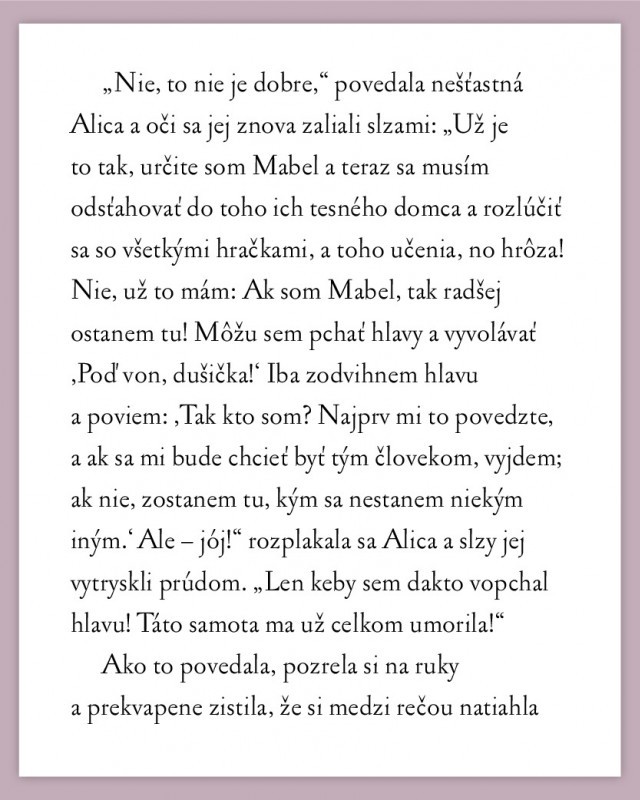 „Nie, to nie je dobre,“ povedala nešťastná Alica a oči sa jej znova zaliali slzami: „Už je to tak, určite som Mabel a teraz sa musím odsťahovať do toho ich tesného domca a rozlúčiť sa so všetkými hračkami, a toho učenia, no hrôza! Nie, už to mám: Ak som Mabel, tak radšej ostanem tu! Môžu sem pchať hlavy a vyvolávať ‚Poď von, dušička!‘ Iba zodvihnem hlavu a poviem: ‚Tak kto som? Najprv mi to povedzte, a ak sa mi bude chcieť byť tým človekom, vyjdem; ak nie, zostanem tu, kým sa nestanem niekým iným.‘ Ale – jój!“ rozplakala sa Alica a slzy jej vytryskli prúdom. „Len keby sem dakto vopchal hlavu! Táto samota ma už celkom umorila!“

Ako to povedala, pozrela si na ruky a prekvapene zistila, že si medzi rečou natiahla